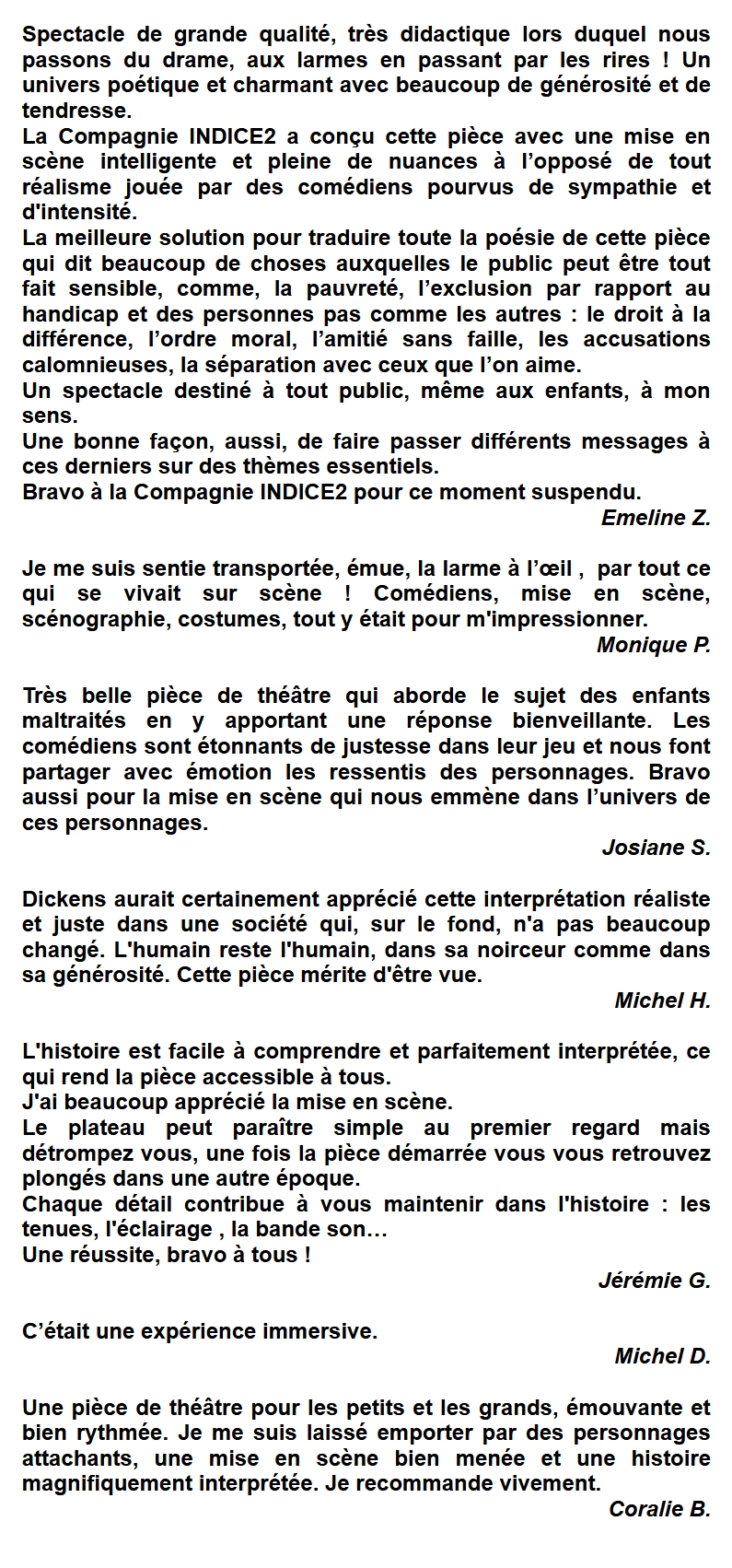 Spectacle de grande qualité, très didactique lors duquel nous passons du drame, aux larmes en passant par les rires ! Un univers poétique et charmant avec beaucoup de générosité et de tendresse.
La Compagnie INDICE2 a conçu cette pièce avec une mise en scène intelligente et pleine de nuances à l'opposé de tout réalisme jouée par des comédiens pourvus de sympathie et d'intensité.
La meilleure solution pour traduire toute la poésie de cette pièce qui dit beaucoup de choses auxquelles le public peut être tout fait sensible, comme, la pauvreté, l'exclusion par rapport au handicap et des personnes pas comme les autres : le droit à la différence, l'ordre moral, l'amitié sans faille, les accusations calomnieuses, la séparation avec ceux que l'on aime.
Un spectacle destiné à tout public, même aux enfants, à mon sens.
Une bonne façon, aussi, de faire passer différents messages à ces derniers sur des thèmes essentiels.
Bravo à la Compagnie INDICE2 pour ce moment suspendu.

Emeline Z.

Je me suis sentie transportée, émue, la larme à l'œil , par tout ce qui se vivait sur scène ! Comédiens, mise en scène, scénographie, costumes, tout y était pour m'impressionner.

Monique P.

Très belle pièce de théâtre qui aborde le sujet des enfants maltraités en y apportant une réponse bienveillante. Les comédiens sont étonnants de justesse dans leur jeu et nous font partager avec émotion les ressentis des personnages. Bravo aussi pour la mise en scène qui nous emmène dans l'univers de ces personnages.

Josiane S.

Dickens aurait certainement apprécié cette interprétation réaliste et juste dans une société qui, sur le fond, n'a pas beaucoup changé. L'humain reste l'humain, dans sa noirceur comme dans sa générosité. Cette pièce mérite d'être vue.

Michel H.

L'histoire est facile à comprendre et parfaitement interprétée, ce qui rend la pièce accessible à tous.
J'ai beaucoup apprécié la mise en scène.
Le plateau peut paraître simple au premier regard mais détrompez vous, une fois la pièce démarrée vous vous retrouvez plongés dans une autre époque.
Chaque détail contribue à vous maintenir dans l'histoire : les tenues, l'éclairage , la bande son…
Une réussite, bravo à tous !

Jérémie G.

C'était une expérience immersive.

Michel D.

Une pièce de théâtre pour les petits et les grands, émouvante et bien rythmée. Je me suis laissé emporter par des personnages attachants, une mise en scène bien menée et une histoire magnifiquement interprétée. Je recommande vivement.

Coralie B.